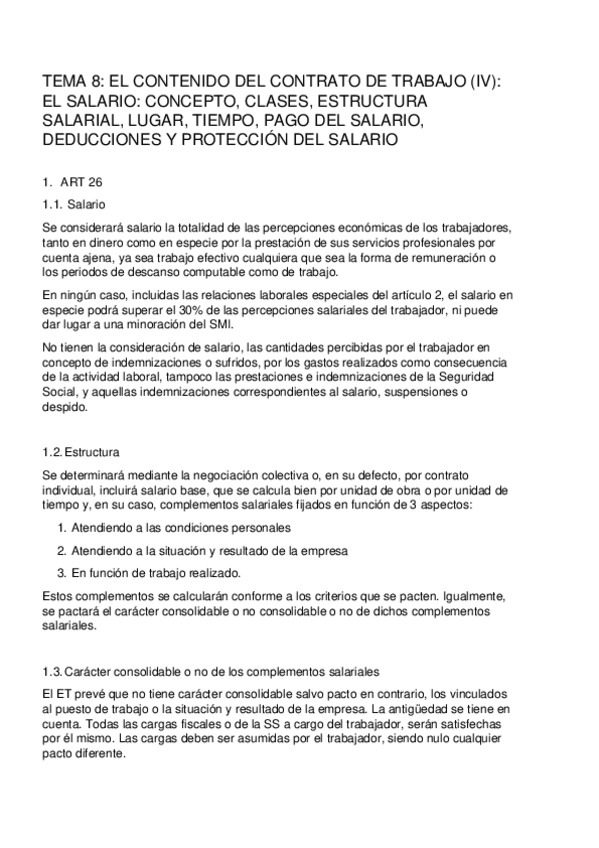 TEMA 8: EL CONTENIDO DEL CONTRATO DE TRABAJO (IV): EL SALARIO: CONCEPTO, CLASES, ESTRUCTURA SALARIAL, LUGAR, TIEMPO, PAGO DEL SALARIO, DEDUCCIONES Y PROTECCIÓN DEL SALARIO

1. ART 26

1.1. Salario

Se considerará salario la totalidad de las percepciones económicas de los trabajadores, tanto en dinero como en especie por la prestación de sus servicios profesionales por cuenta ajena, ya sea trabajo efectivo cualquiera que sea la forma de remuneración o los periodos de descanso computable como de trabajo.

En ningún caso, incluidas las relaciones laborales especiales del artículo 2, el salario en especie podrá superar el 30% de las percepciones salariales del trabajador, ni puede dar lugar a una minoración del SMI.

No tienen la consideración de salario, las cantidades percibidas por el trabajador en concepto de indemnizaciones o sufridos, por los gastos realizados como consecuencia de la actividad laboral, tampoco las prestaciones e indemnizaciones de la Seguridad Social, y aquellas indemnizaciones correspondientes al salario, suspensiones o despido.

1.2. Estructura

Se determinará mediante la negociación colectiva o, en su defecto, por contrato individual, incluirá salario base, que se calcula bien por unidad de obra o por unidad de tiempo y, en su caso, complementos salariales fijados en función de 3 aspectos:

1. Atendiendo a las condiciones personales
2. Atendiendo a la situación y resultado de la empresa
3. En función de trabajo realizado.

Estos complementos se calcularán conforme a los criterios que se pacten. Igualmente, se pactará el carácter consolidable o no consolidable o no de dichos complementos salariales.

1.3. Carácter consolidable o no de los complementos salariales

El ET prevé que no tiene carácter consolidable salvo pacto en contrario, los vinculados al puesto de trabajo o la situación y resultado de la empresa. La antigüedad se tiene en cuenta. Todas las cargas fiscales o de la SS a cargo del trabajador, serán satisfechas por él mismo. Las cargas deben ser asumidas por el trabajador, siendo nulo cualquier pacto diferente.